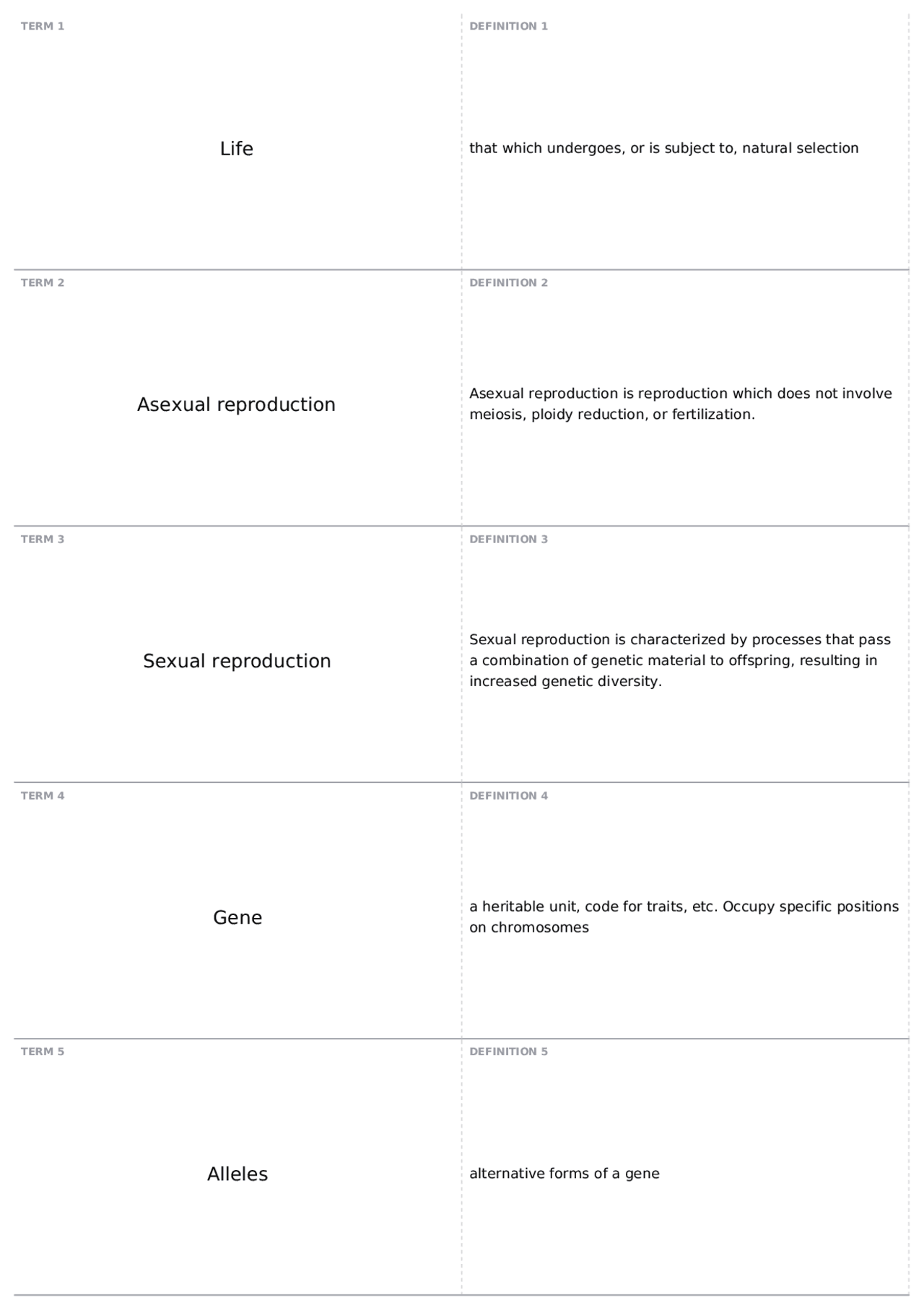 TERM 1

Life

DEFINITION 1

that which undergoes, or is subject to, natural selection

TERM 2

Asexual reproduction

DEFINITION 2

Asexual reproduction is reproduction which does not involve meiosis, ploidy reduction, or fertilization.

TERM 3

Sexual reproduction

DEFINITION 3

Sexual reproduction is characterized by processes that pass a combination of genetic material to offspring, resulting in increased genetic diversity.

TERM 4

Gene

DEFINITION 4

a heritable unit, code for traits, etc. Occupy specific positions on chromosomes

TERM 5

Alleles

DEFINITION 5

alternative forms of a gene